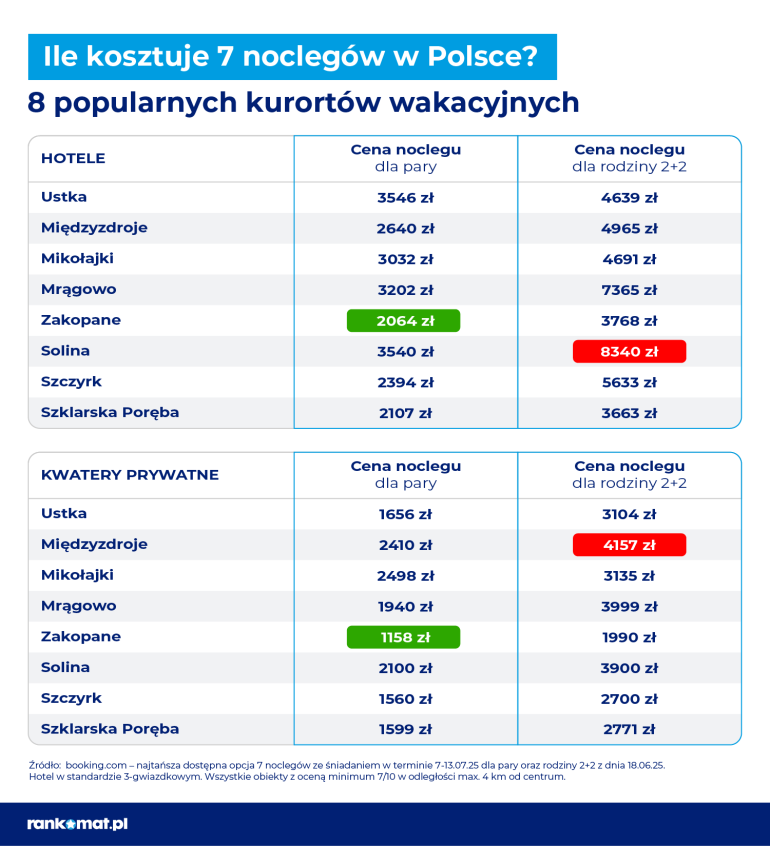 Ile kosztuje 7 noclegów w Polsce?

8 popularnych kurortów wakacyjnych

| HOTELE | Cena noclegu dla pary | Cena noclegu dla rodziny 2+2 |
|---|---|---|
| Ustka | 3546 zł | 4639 zł |
| Międzyzdroje | 2640 zł | 4965 zł |
| Mikołajki | 3032 zł | 4691 zł |
| Mrągowo | 3202 zł | 7365 zł |
| Zakopane | 2064 zł | 3768 zł |
| Solina | 3540 zł | 8340 zł |
| Szczyrk | 2394 zł | 5633 zł |
| Szklarska Poręba | 2107 zł | 3663 zł |

| KWATERY PRYWATNE | Cena noclegu dla pary | Cena noclegu dla rodziny 2+2 |
|---|---|---|
| Ustka | 1656 zł | 3104 zł |
| Międzyzdroje | 2410 zł | 4157 zł |
| Mikołajki | 2498 zł | 3135 zł |
| Mrągowo | 1940 zł | 3999 zł |
| Zakopane | 1158 zł | 1990 zł |
| Solina | 2100 zł | 3900 zł |
| Szczyrk | 1560 zł | 2700 zł |
| Szklarska Poręba | 1599 zł | 2771 zł |

Źródło: booking.com – najtańsza dostępna opcja 7 noclegów ze śniadaniem w terminie 7-13.07.25 dla pary oraz rodziny 2+2 z dnia 18.06.25. Hotel w standardzie 3-gwiazdkowym. Wszystkie obiekty z oceną minimum 7/10 w odległości max. 4 km od centrum.

rankomat.pl